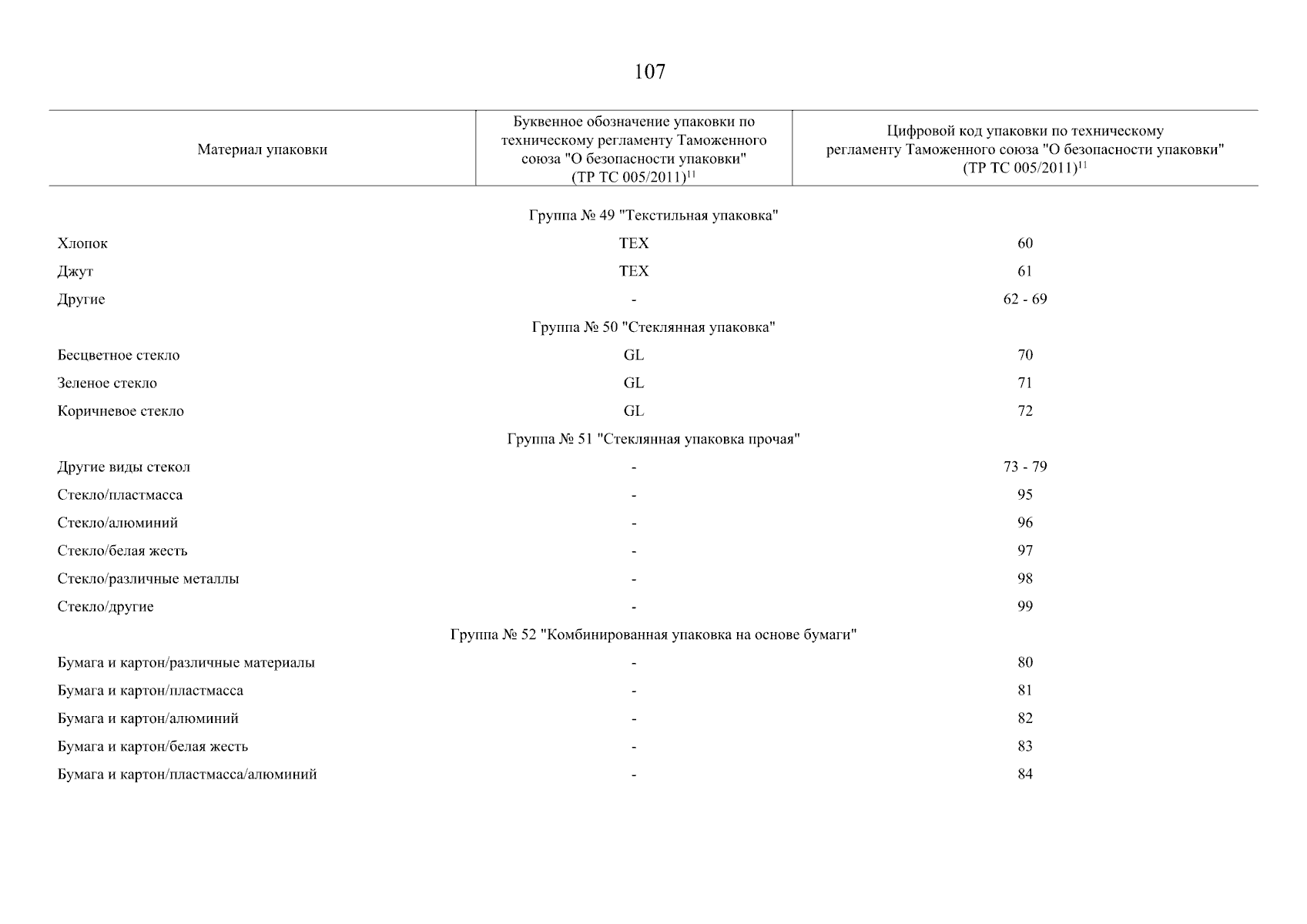 107

| Материал упаковки | Буквенное обозначение упаковки по техническому регламенту Таможенного союза "О безопасности упаковки" (ТР ТС 005/2011)$^{11}$ | Цифровой код упаковки по техническому регламенту Таможенного союза "О безопасности упаковки" (ТР ТС 005/2011)$^{11}$ |
|---|---|---|
| Группа № 49 "Текстильная упаковка" | | |
| Хлопок | TEX | 60 |
| Джут | TEX | 61 |
| Другие | - | 62 - 69 |
| Группа № 50 "Стеклянная упаковка" | | |
| Бесцветное стекло | GL | 70 |
| Зеленое стекло | GL | 71 |
| Коричневое стекло | GL | 72 |
| Группа № 51 "Стеклянная упаковка прочая" | | |
| Другие виды стекол | - | 73 - 79 |
| Стекло/пластмасса | - | 95 |
| Стекло/алюминий | - | 96 |
| Стекло/белая жесть | - | 97 |
| Стекло/различные металлы | - | 98 |
| Стекло/другие | - | 99 |
| Группа № 52 "Комбинированная упаковка на основе бумаги" | | |
| Бумага и картон/различные материалы | - | 80 |
| Бумага и картон/пластмасса | - | 81 |
| Бумага и картон/алюминий | - | 82 |
| Бумага и картон/белая жесть | - | 83 |
| Бумага и картон/пластмасса/алюминий | - | 84 |